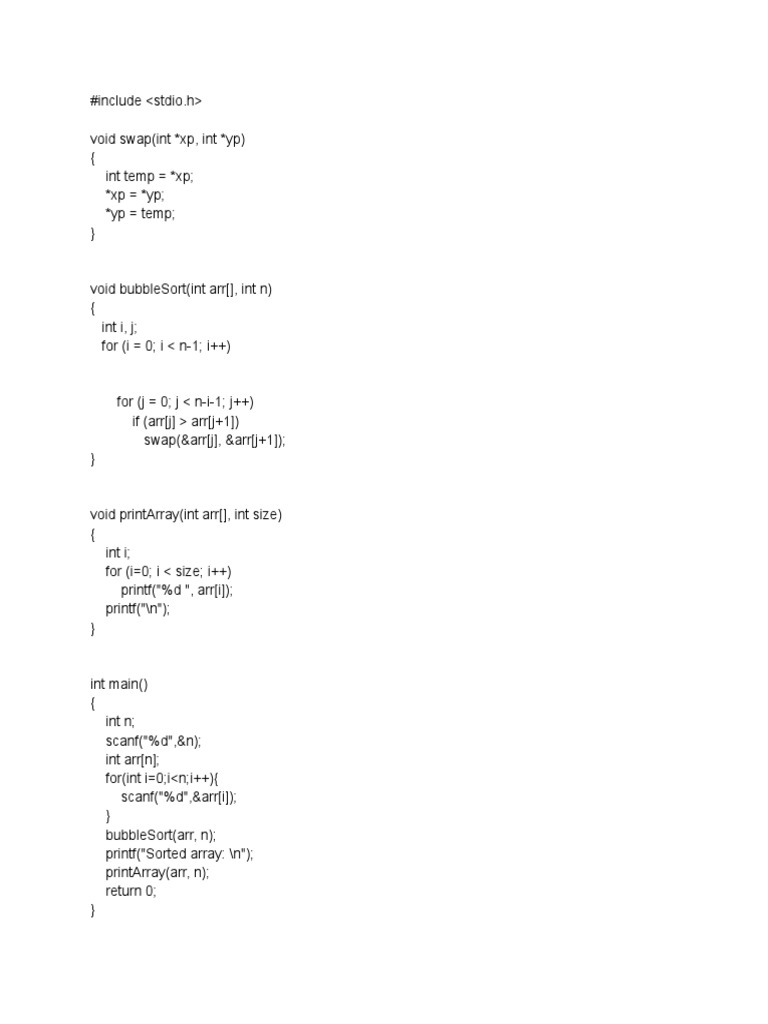 #include <stdio.h>

void swap(int *xp, int *yp)
{
    int temp = *xp;
    *xp = *yp;
    *yp = temp;
}

void bubbleSort(int arr[], int n)
{
   int i, j;
   for (i = 0; i < n-1; i++)

       for (j = 0; j < n-i-1; j++)
           if (arr[j] > arr[j+1])
              swap(&arr[j], &arr[j+1]);
}

void printArray(int arr[], int size)
{
    int i;
    for (i=0; i < size; i++)
        printf("%d ", arr[i]);
    printf("\n");
}

int main()
{
    int n;
    scanf("%d",&n);
    int arr[n];
    for(int i=0;i<n;i++){
        scanf("%d",&arr[i]);
    }
    bubbleSort(arr, n);
    printf("Sorted array: \n");
    printArray(arr, n);
    return 0;
}